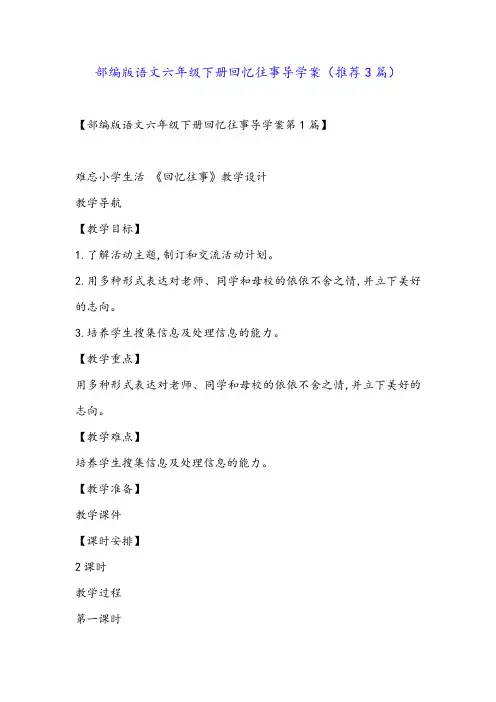 部编版语文六年级下册回忆往事导学案（推荐3篇）

【部编版语文六年级下册回忆往事导学案第1篇】

难忘小学生活 《回忆往事》教学设计

教学导航

【教学目标】

1.了解活动主题,制订和交流活动计划。

2.用多种形式表达对老师、同学和母校的依依不舍之情,并立下美好的志向。

3.培养学生搜集信息及处理信息的能力。

【教学重点】

用多种形式表达对老师、同学和母校的依依不舍之情,并立下美好的志向。

【教学难点】

培养学生搜集信息及处理信息的能力。

【教学准备】

教学课件

【课时安排】

2课时

教学过程

第一课时